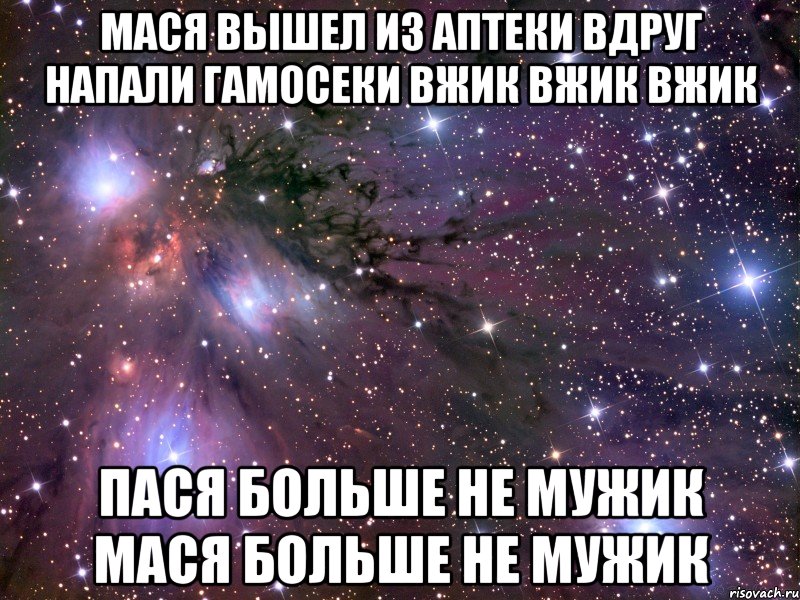 МАСЯ ВЫШЕЛ ИЗ АПТЕКИ ВДРУГ НАПАЛИ ГАМОСЕКИ ВЖИК ВЖИК ВЖИК

ПАСЯ БОЛЬШЕ НЕ МУЖИК МАСЯ БОЛЬШЕ НЕ МУЖИК

risovach.ru